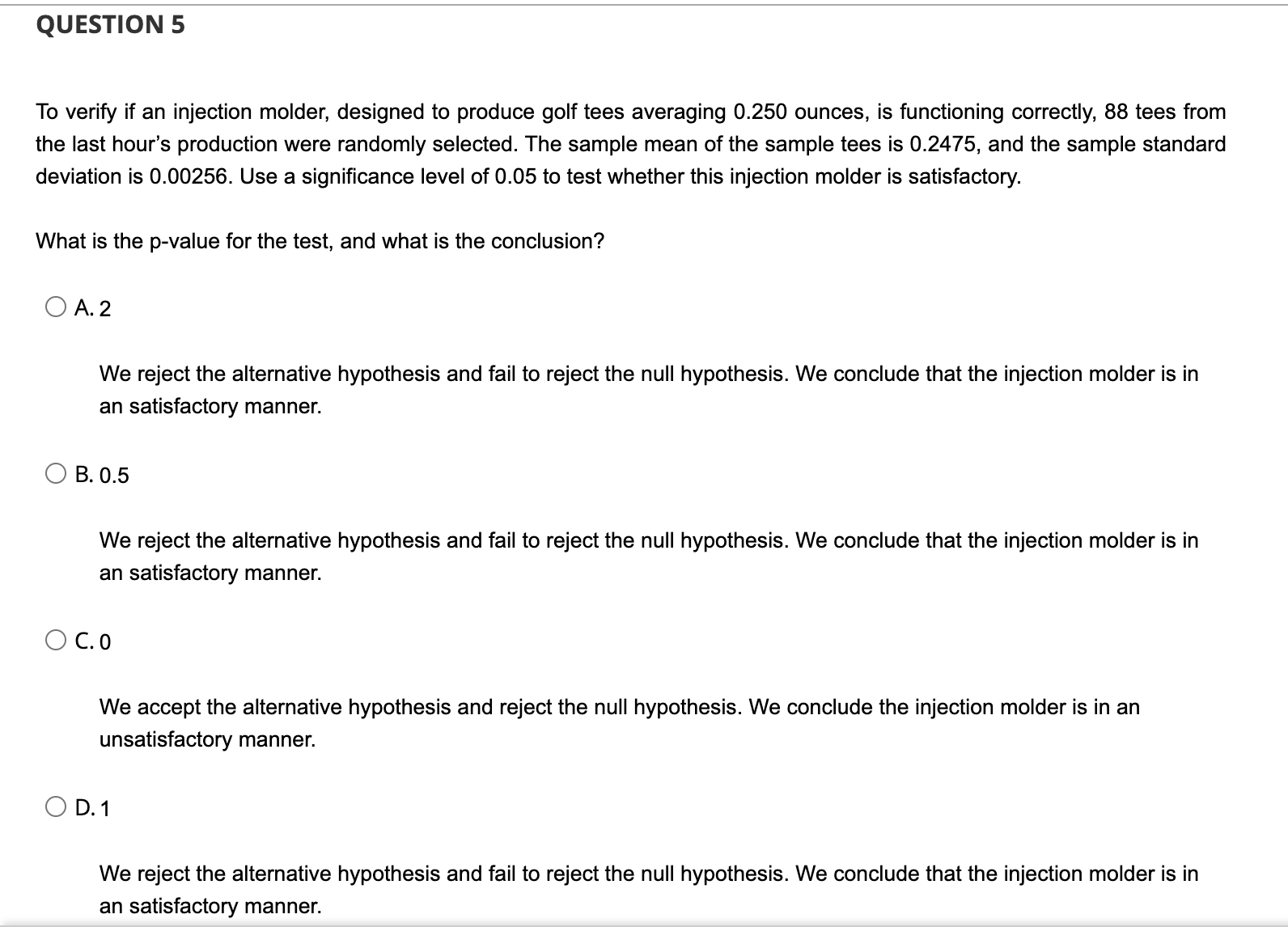 QUESTION 5

To verify if an injection molder, designed to produce golf tees averaging 0.250 ounces, is functioning correctly, 88 tees from the last hour's production were randomly selected. The sample mean of the sample tees is 0.2475, and the sample standard deviation is 0.00256. Use a significance level of 0.05 to test whether this injection molder is satisfactory.

What is the p-value for the test, and what is the conclusion?

A. 2

We reject the alternative hypothesis and fail to reject the null hypothesis. We conclude that the injection molder is in an satisfactory manner.

B. 0.5

We reject the alternative hypothesis and fail to reject the null hypothesis. We conclude that the injection molder is in an satisfactory manner.

C. 0

We accept the alternative hypothesis and reject the null hypothesis. We conclude the injection molder is in an unsatisfactory manner.

D. 1

We reject the alternative hypothesis and fail to reject the null hypothesis. We conclude that the injection molder is in an satisfactory manner.